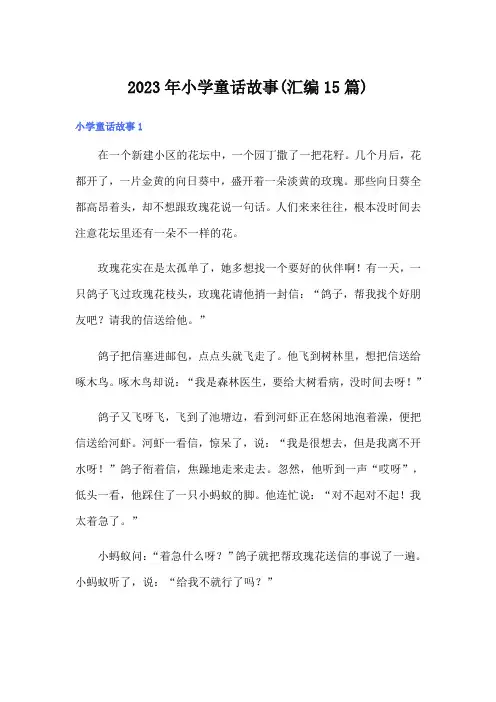 2023年小学童话故事(汇编15篇)

小学童话故事1

在一个新建小区的花坛中，一个园丁撒了一把花籽。几个月后，花都开了，一片金黄的向日葵中，盛开着一朵淡黄的玫瑰。那些向日葵全都高昂着头，却不想跟玫瑰花说一句话。人们来来往往，根本没时间去注意花坛里还有一朵不一样的花。

玫瑰花实在是太孤单了，她多想找一个要好的伙伴啊！有一天，一只鸽子飞过玫瑰花枝头，玫瑰花请他捎一封信：“鸽子，帮我找个好朋友吧？请我的信送给他。”

鸽子把信塞进邮包，点点头就飞走了。他飞到树林里，想把信送给啄木鸟。啄木鸟却说：“我是森林医生，要给大树看病，没时间去呀！”

鸽子又飞呀飞，飞到了池塘边，看到河虾正在悠闲地泡着澡，便把信送给河虾。河虾一看信，惊呆了，说：“我是很想去，但是我离不开水呀！”鸽子衔着信，焦躁地走来走去。忽然，他听到一声“哎呀”，低头一看，他踩住了一只小蚂蚁的脚。他连忙说：“对不起对不起！我太着急了。”

小蚂蚁问：“着急什么呀？”鸽子就把帮玫瑰花送信的事说了一遍。小蚂蚁听了，说：“给我不就行了吗？”